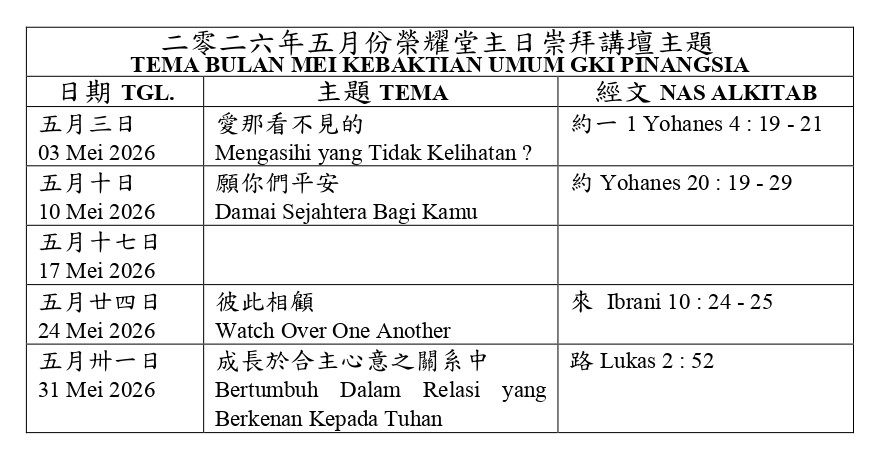 二零二六年五月份榮耀堂主日崇拜講壇主題
TEMA BULAN MEI KEBAKTIAN UMUM GKI PINANGSIA

| 日期 TGL. | 主題 TEMA | 經文 NAS ALKITAB |
|---|---|---|
| 五月三日 03 Mei 2026 | 愛那看不見的 Mengasihi yang Tidak Kelihatan ? | 約一 1 Yohanes 4 : 19 - 21 |
| 五月十日 10 Mei 2026 | 願你們平安 Damai Sejahtera Bagi Kamu | 約 Yohanes 20 : 19 - 29 |
| 五月十七日 17 Mei 2026 | | |
| 五月廿四日 24 Mei 2026 | 彼此相顧 Watch Over One Another | 來 Ibrani 10 : 24 - 25 |
| 五月卅一日 31 Mei 2026 | 成長於合主心意之關系中 Bertumbuh Dalam Relasi yang Berkenan Kepada Tuhan | 路 Lukas 2 : 52 |